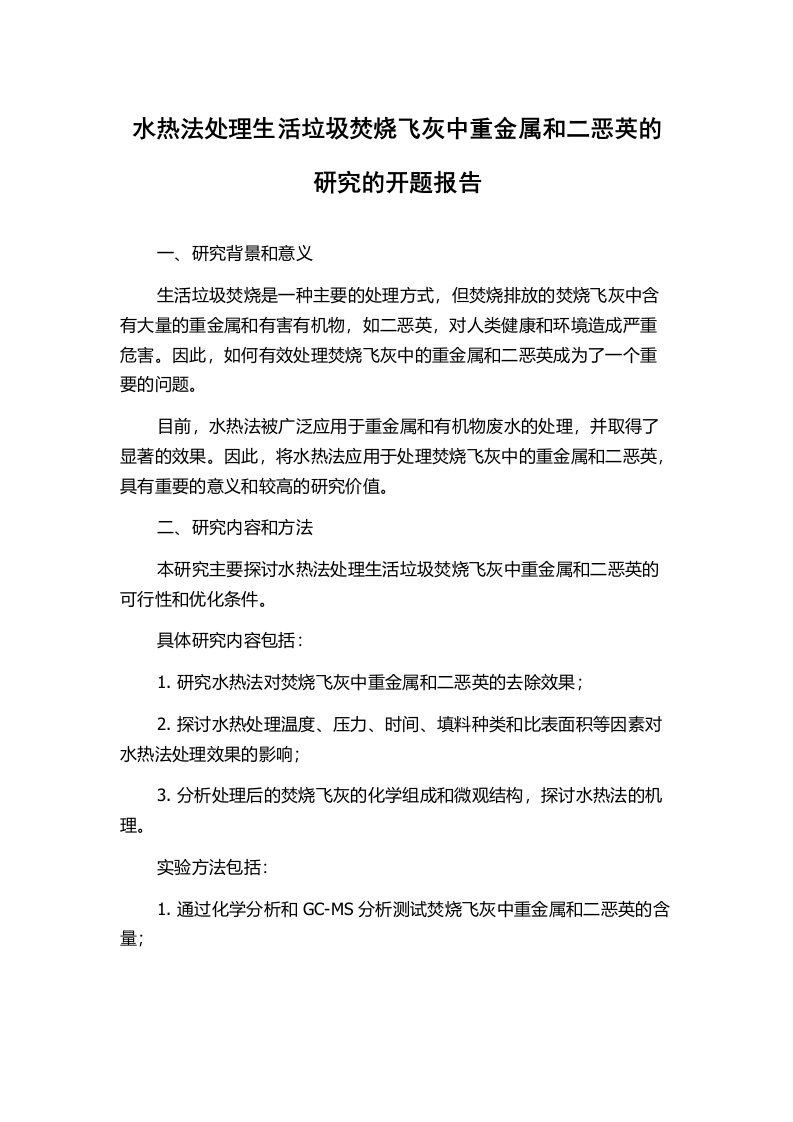 水热法处理生活垃圾焚烧飞灰中重金属和二恶英的研究的开题报告

一、研究背景和意义

生活垃圾焚烧是一种主要的处理方式，但焚烧排放的焚烧飞灰中含有大量的重金属和有害有机物，如二恶英，对人类健康和环境造成严重危害。因此，如何有效处理焚烧飞灰中的重金属和二恶英成为了一个重要的问题。

目前，水热法被广泛应用于重金属和有机物废水的处理，并取得了显著的效果。因此，将水热法应用于处理焚烧飞灰中的重金属和二恶英，具有重要的意义和较高的研究价值。

二、研究内容和方法

本研究主要探讨水热法处理生活垃圾焚烧飞灰中重金属和二恶英的可行性和优化条件。

具体研究内容包括：

1. 研究水热法对焚烧飞灰中重金属和二恶英的去除效果；

2. 探讨水热处理温度、压力、时间、填料种类和比表面积等因素对水热法处理效果的影响；

3. 分析处理后的焚烧飞灰的化学组成和微观结构，探讨水热法的机理。

实验方法包括：

1. 通过化学分析和 GC-MS 分析测试焚烧飞灰中重金属和二恶英的含量；